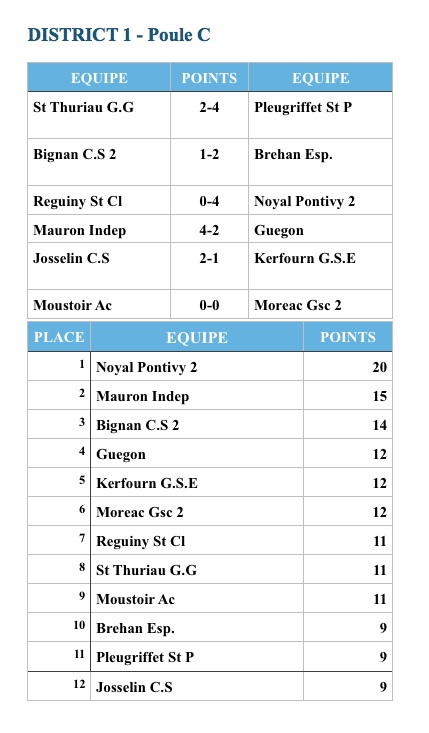 DISTRICT 1 - Poule C

| EQUIPE | POINTS | EQUIPE |
|---|---|---|
| St Thuriau G.G | 2-4 | Pleugriffet St P |
| Bignan C.S 2 | 1-2 | Brehan Esp. |
| Reguiny St Cl | 0-4 | Noyal Pontivy 2 |
| Mauron Indep | 4-2 | Guegon |
| Josselin C.S | 2-1 | Kerfourn G.S.E |
| Moustoir Ac | 0-0 | Moreac Gsc 2 |

| PLACE | EQUIPE | POINTS |
|---|---|---|
| 1 | Noyal Pontivy 2 | 20 |
| 2 | Mauron Indep | 15 |
| 3 | Bignan C.S 2 | 14 |
| 4 | Guegon | 12 |
| 5 | Kerfourn G.S.E | 12 |
| 6 | Moreac Gsc 2 | 12 |
| 7 | Reguiny St Cl | 11 |
| 8 | St Thuriau G.G | 11 |
| 9 | Moustoir Ac | 11 |
| 10 | Brehan Esp. | 9 |
| 11 | Pleugriffet St P | 9 |
| 12 | Josselin C.S | 9 |